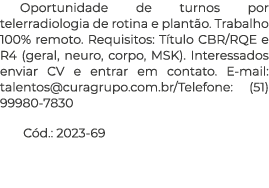 Oportunidade de turnos por telerradiologia de rotina e plantão. Trabalho 100% remoto. Requisitos: Título CBR/RQE e R4 (geral, neuro, corpo, MSK). Interessados enviar CV e entrar em contato. E-mail: talentos@curagrupo.com.br/Telefone: (51) 99980-7830

Cód.: 2023-69